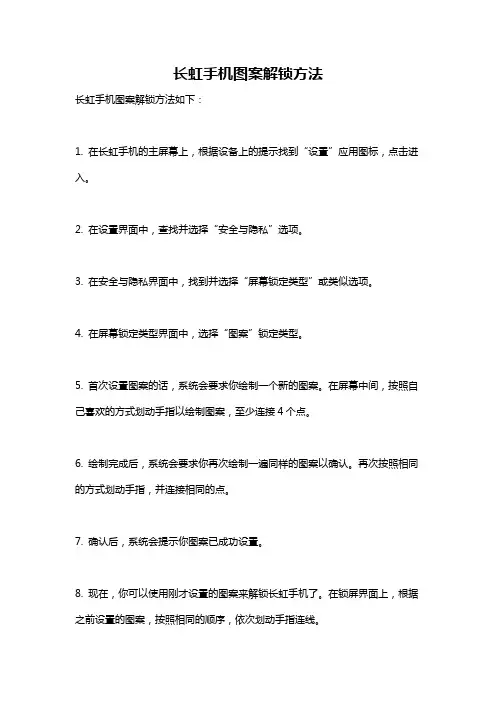 长虹手机图案解锁方法

长虹手机图案解锁方法如下：

1. 在长虹手机的主屏幕上，根据设备上的提示找到“设置”应用图标，点击进入。

2. 在设置界面中，查找并选择“安全与隐私”选项。

3. 在安全与隐私界面中，找到并选择“屏幕锁定类型”或类似选项。

4. 在屏幕锁定类型界面中，选择“图案”锁定类型。

5. 首次设置图案的话，系统会要求你绘制一个新的图案。在屏幕中间，按照自己喜欢的方式划动手指以绘制图案，至少连接 4 个点。

6. 绘制完成后，系统会要求你再次绘制一遍同样的图案以确认。再次按照相同的方式划动手指，并连接相同的点。

7. 确认后，系统会提示你图案已成功设置。

8. 现在，你可以使用刚才设置的图案来解锁长虹手机了。在锁屏界面上，根据之前设置的图案，按照相同的顺序，依次划动手指连线。